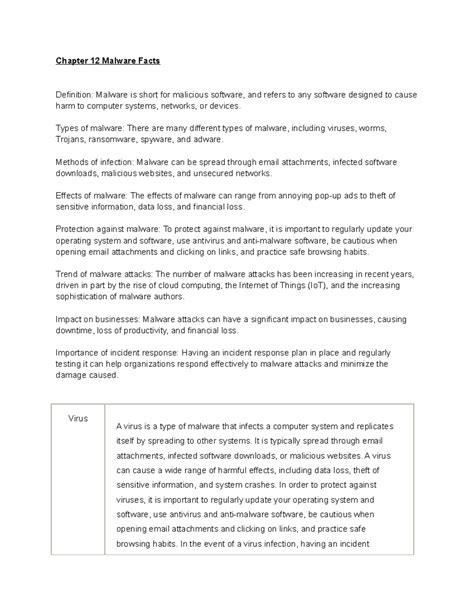 Chapter 12 Malware Facts

Definition: Malware is short for malicious software, and refers to any software designed to cause harm to computer systems, networks, or devices.

Types of malware: There are many different types of malware, including viruses, worms, Trojans, ransomware, spyware, and adware.

Methods of infection: Malware can be spread through email attachments, infected software downloads, malicious websites, and unsecured networks.

Effects of malware: The effects of malware can range from annoying pop-up ads to theft of sensitive information, data loss, and financial loss.

Protection against malware: To protect against malware, it is important to regularly update your operating system and software, use antivirus and anti-malware software, be cautious when opening email attachments and clicking on links, and practice safe browsing habits.

Trend of malware attacks: The number of malware attacks has been increasing in recent years, driven in part by the rise of cloud computing, the Internet of Things (IoT), and the increasing sophistication of malware authors.

Impact on businesses: Malware attacks can have a significant impact on businesses, causing downtime, loss of productivity, and financial loss.

Importance of incident response: Having an incident response plan in place and regularly testing it can help organizations respond effectively to malware attacks and minimize the damage caused.

| Virus | A virus is a type of malware that infects a computer system and replicates itself by spreading to other systems. It is typically spread through email attachments, infected software downloads, or malicious websites. A virus can cause a wide range of harmful effects, including data loss, theft of sensitive information, and system crashes. In order to protect against viruses, it is important to regularly update your operating system and software, use antivirus and anti-malware software, be cautious when opening email attachments and clicking on links, and practice safe browsing habits. In the event of a virus infection, having an incident |
|---|---|